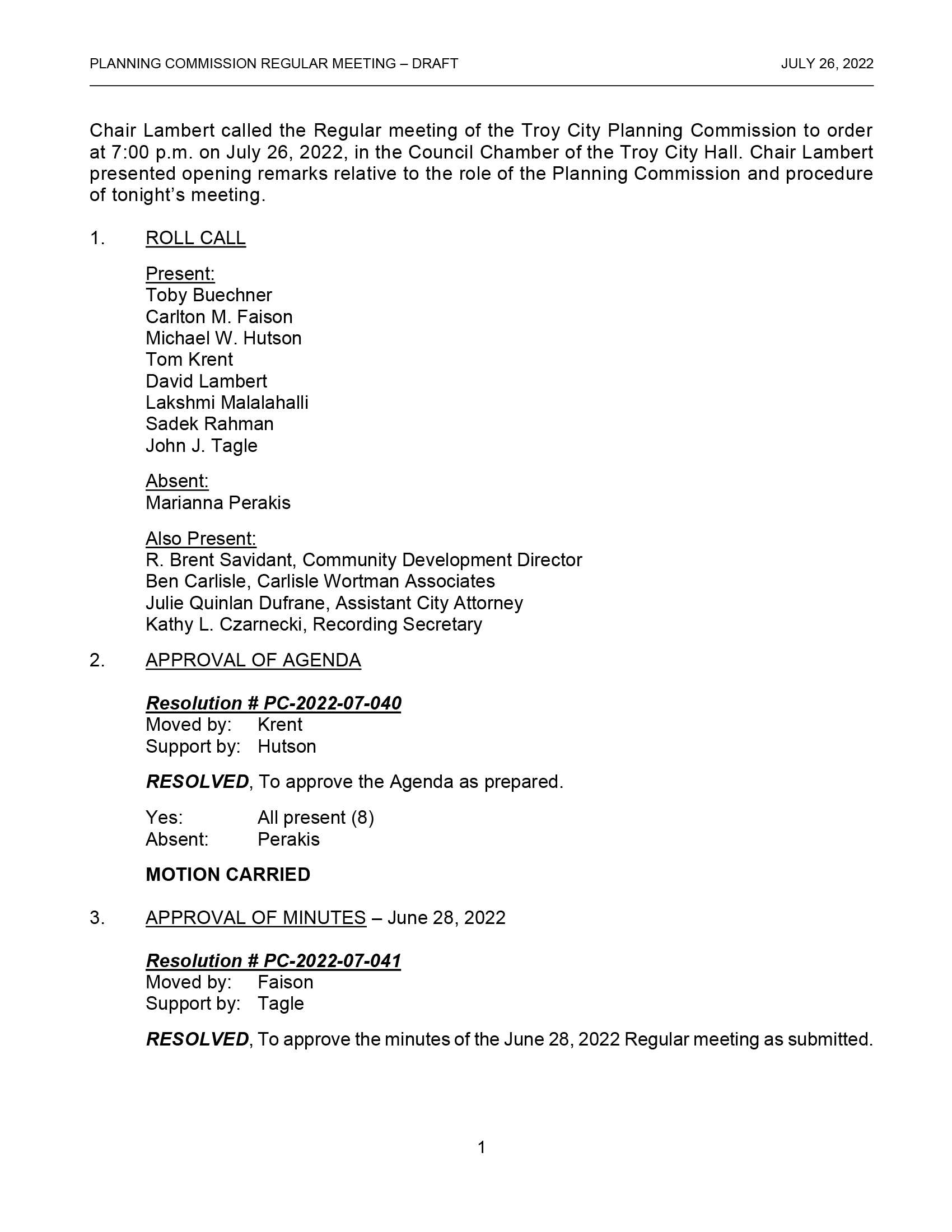 PLANNING COMMISSION REGULAR MEETING – DRAFT JULY 26, 2022

Chair Lambert called the Regular meeting of the Troy City Planning Commission to order at 7:00 p.m. on July 26, 2022, in the Council Chamber of the Troy City Hall. Chair Lambert presented opening remarks relative to the role of the Planning Commission and procedure of tonight's meeting.

1. ROLL CALL

Present:
Toby Buechner
Carlton M. Faison
Michael W. Hutson
Tom Krent
David Lambert
Lakshmi Malalahalli
Sadek Rahman
John J. Tagle

Absent:
Marianna Perakis

Also Present:
R. Brent Savidant, Community Development Director
Ben Carlisle, Carlisle Wortman Associates
Julie Quinlan Dufrane, Assistant City Attorney
Kathy L. Czarnecki, Recording Secretary

2. APPROVAL OF AGENDA

Resolution # PC-2022-07-040
Moved by: Krent
Support by: Hutson

RESOLVED, To approve the Agenda as prepared.

Yes: All present (8)
Absent: Perakis

MOTION CARRIED

3. APPROVAL OF MINUTES – June 28, 2022

Resolution # PC-2022-07-041
Moved by: Faison
Support by: Tagle

RESOLVED, To approve the minutes of the June 28, 2022 Regular meeting as submitted.

1